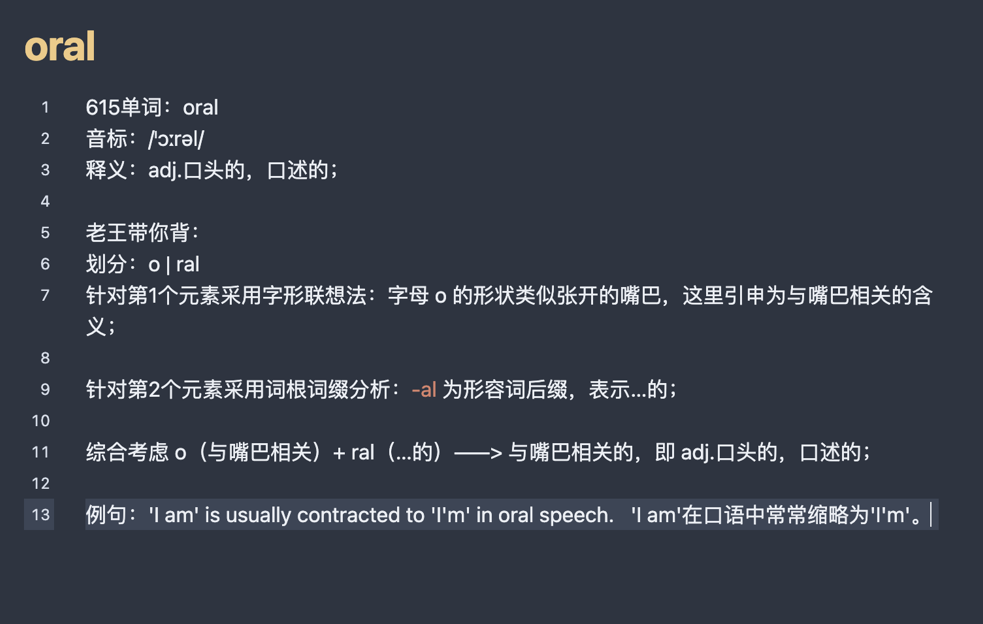 oral

1 615单词：oral
2 音标：/'ɔːrəl/
3 释义：adj.口头的，口述的；
4
5 老王带你背：
6 划分：o | ral
7 针对第1个元素采用字形联想法：字母 o 的形状类似张开的嘴巴，这里引申为与嘴巴相关的含义；
8
9 针对第2个元素采用词根词缀分析：-al 为形容词后缀，表示...的；
10
11 综合考虑 o（与嘴巴相关）+ ral（...的）——> 与嘴巴相关的，即 adj.口头的，口述的；
12
13 例句：'I am' is usually contracted to 'I'm' in oral speech.  'I am'在口语中常常缩略为'I'm'。